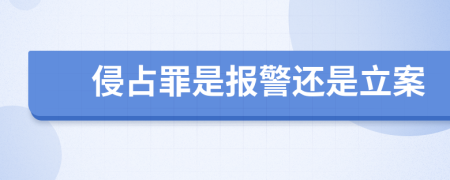 侵占罪是报警还是立案